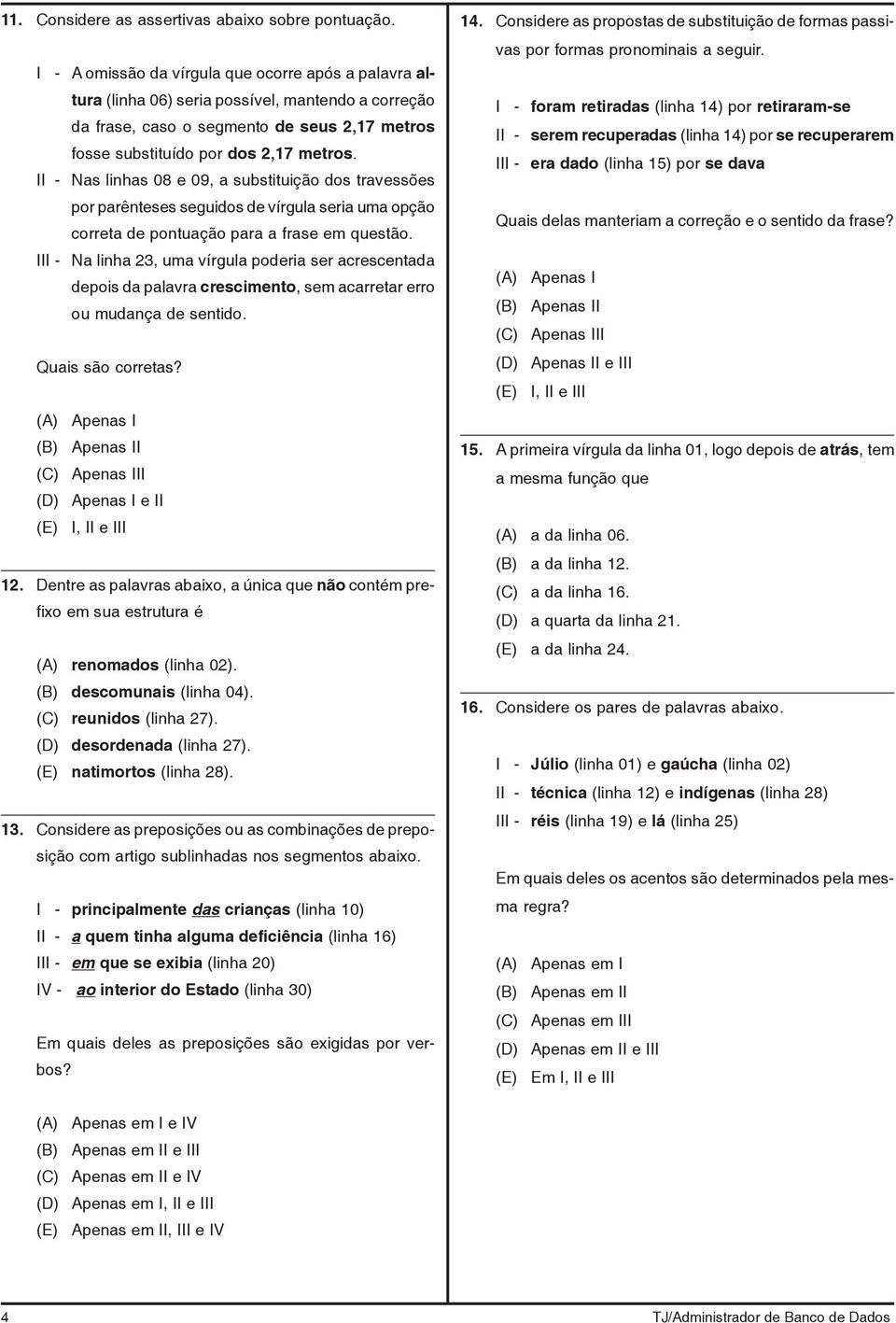 11. Considere as assertivas abaixo sobre pontuação.

I - A omissão da vírgula que ocorre após a palavra altura (linha 06) seria possível, mantendo a correção da frase, caso o segmento de seus 2,17 metros fosse substituído por dos 2,17 metros.

II - Nas linhas 08 e 09, a substituição dos travessões por parênteses seguidos de vírgula seria uma opção correta de pontuação para a frase em questão.

III - Na linha 23, uma vírgula poderia ser acrescentada depois da palavra crescimento, sem acarretar erro ou mudança de sentido.

Quais são corretas?

(A) Apenas I
(B) Apenas II
(C) Apenas III
(D) Apenas I e II
(E) I, II e III

12. Dentre as palavras abaixo, a única que não contém prefixo em sua estrutura é

(A) renomados (linha 02).
(B) descomunais (linha 04).
(C) reunidos (linha 27).
(D) desordenada (linha 27).
(E) natimortos (linha 28).

13. Considere as preposições ou as combinações de preposição com artigo sublinhadas nos segmentos abaixo.

I - principalmente das crianças (linha 10)
II - a quem tinha alguma deficiência (linha 16)
III - em que se exibia (linha 20)
IV - ao interior do Estado (linha 30)

Em quais deles as preposições são exigidas por verbos?

(A) Apenas em I e IV
(B) Apenas em II e III
(C) Apenas em II e IV
(D) Apenas em I, II e III
(E) Apenas em II, III e IV

14. Considere as propostas de substituição de formas passivas por formas pronominais a seguir.

I - foram retiradas (linha 14) por retiraram-se
II - serem recuperadas (linha 14) por se recuperarem
III - era dado (linha 15) por se dava

Quais delas manteriam a correção e o sentido da frase?

(A) Apenas I
(B) Apenas II
(C) Apenas III
(D) Apenas II e III
(E) I, II e III

15. A primeira vírgula da linha 01, logo depois de atrás, tem a mesma função que

(A) a da linha 06.
(B) a da linha 12.
(C) a da linha 16.
(D) a quarta da linha 21.
(E) a da linha 24.

16. Considere os pares de palavras abaixo.

I - Júlio (linha 01) e gaúcha (linha 02)
II - técnica (linha 12) e indígenas (linha 28)
III - réis (linha 19) e lá (linha 25)

Em quais deles os acentos são determinados pela mesma regra?

(A) Apenas em I
(B) Apenas em II
(C) Apenas em III
(D) Apenas em II e III
(E) Em I, II e III

4 TJ/Administrador de Banco de Dados